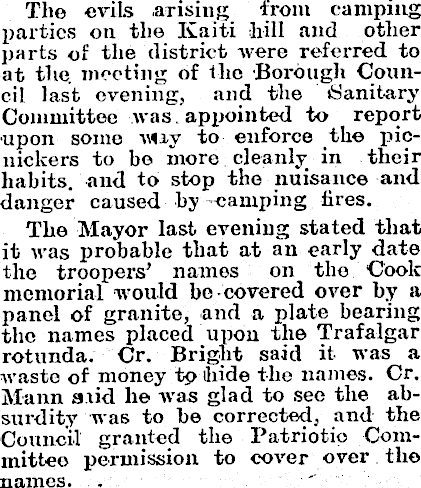 The evils arising from camping parties on the Kaiti hill and other parts of the district were referred to at the meeting of the Borough Council last evening, and the Sanitary Committee was appointed to report upon some way to enforce the picnickers to be more cleanly in their habits, and to stop the nuisance and danger caused by camping fires.

The Mayor last evening stated that it was probable that at an early date the troopers' names on the Cook memorial would be covered over by a panel of granite, and a plate bearing the names placed upon the Trafalgar rotunda. Cr. Bright said it was a waste of money to hide the names. Cr. Mann said he was glad to see the absurdity was to be corrected, and the Council granted the Patriotic Committee permission to cover over the names.